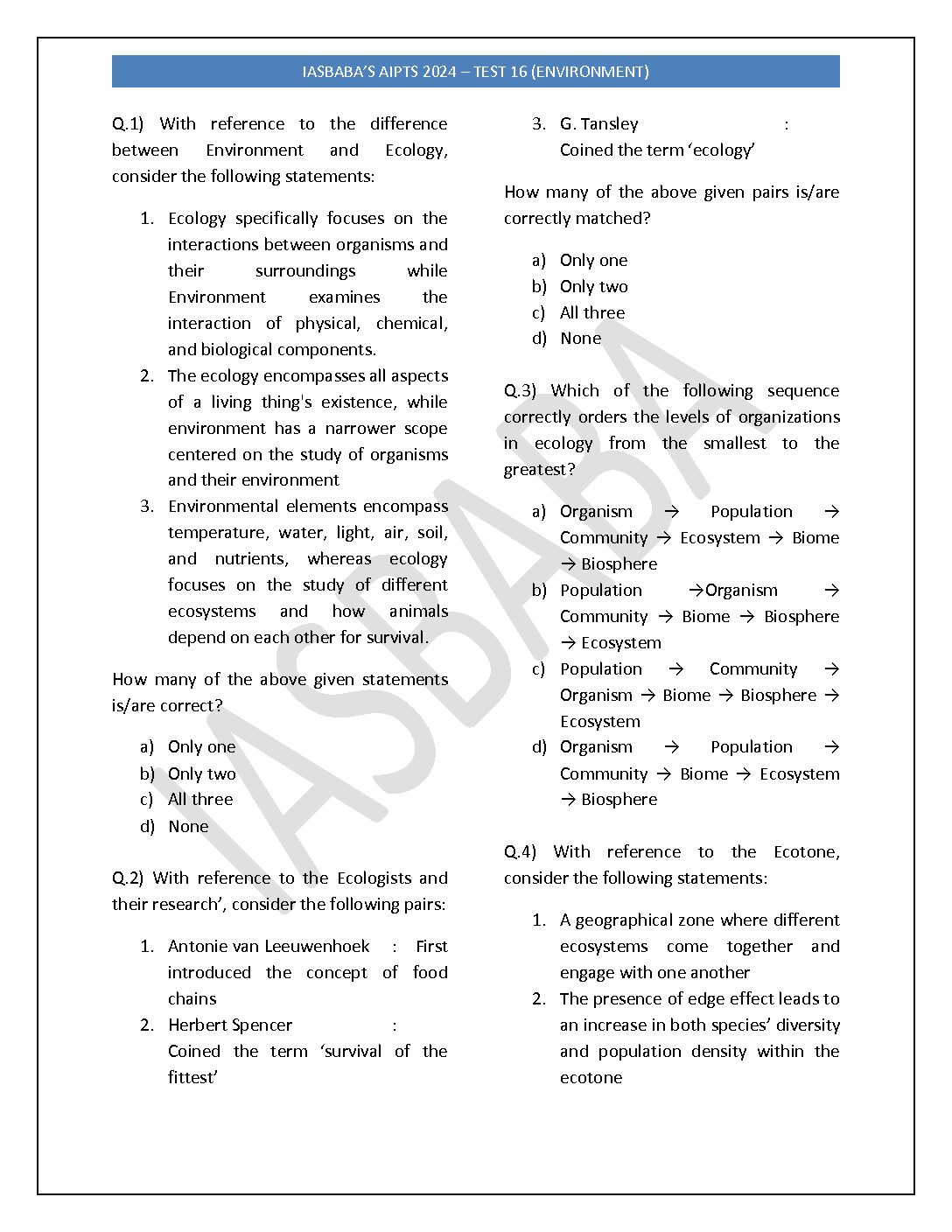 IASBABA'S AIPTS 2024 – TEST 16 (ENVIRONMENT)

Q.1) With reference to the difference between Environment and Ecology, consider the following statements:

1. Ecology specifically focuses on the interactions between organisms and their surroundings while Environment examines the interaction of physical, chemical, and biological components.
2. The ecology encompasses all aspects of a living thing's existence, while environment has a narrower scope centered on the study of organisms and their environment
3. Environmental elements encompass temperature, water, light, air, soil, and nutrients, whereas ecology focuses on the study of different ecosystems and how animals depend on each other for survival.

How many of the above given statements is/are correct?

a) Only one
b) Only two
c) All three
d) None

Q.2) With reference to the Ecologists and their research', consider the following pairs:

1. Antonie van Leeuwenhoek : First introduced the concept of food chains
2. Herbert Spencer : Coined the term 'survival of the fittest'
3. G. Tansley : Coined the term 'ecology'

How many of the above given pairs is/are correctly matched?

a) Only one
b) Only two
c) All three
d) None

Q.3) Which of the following sequence correctly orders the levels of organizations in ecology from the smallest to the greatest?

a) Organism → Population → Community → Ecosystem → Biome → Biosphere
b) Population →Organism → Community → Biome → Biosphere → Ecosystem
c) Population → Community → Organism → Biome → Biosphere → Ecosystem
d) Organism → Population → Community → Biome → Ecosystem → Biosphere

Q.4) With reference to the Ecotone, consider the following statements:

1. A geographical zone where different ecosystems come together and engage with one another
2. The presence of edge effect leads to an increase in both species' diversity and population density within the ecotone

IASBABA